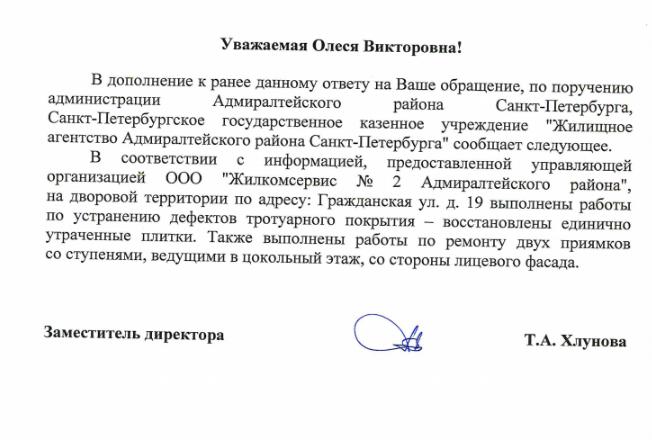 Уважаемая Олеся Викторовна!

В дополнение к ранее данному ответу на Ваше обращение, по поручению администрации Адмиралтейского района Санкт-Петербурга, Санкт-Петербургское государственное казенное учреждение "Жилищное агентство Адмиралтейского района Санкт-Петербурга" сообщает следующее.

В соответствии с информацией, предоставленной управляющей организацией ООО "Жилкомсервис № 2 Адмиралтейского района", на дворовой территории по адресу: Гражданская ул. д. 19 выполнены работы по устранению дефектов тротуарного покрытия – восстановлены единично утраченные плитки. Также выполнены работы по ремонту двух приямков со ступенями, ведущими в цокольный этаж, со стороны лицевого фасада.

Заместитель директора

Т.А. Хлунова